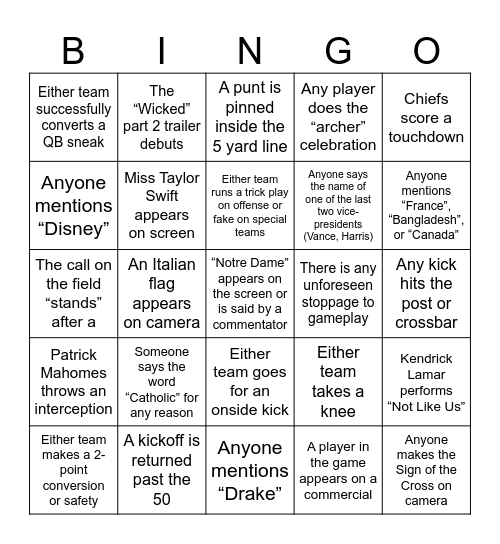 | B | I | N | G | O |
|---|---|---|---|---|
| Either team successfully converts a QB sneak | The “Wicked” part 2 trailer debuts | A punt is pinned inside the 5 yard line | Any player does the “archer” celebration | Chiefs score a touchdown |
| Anyone mentions “Disney” | Miss Taylor Swift appears on screen | Either team runs a trick play on offense or fake on special teams | Anyone says the name of one of the last two vice-presidents (Vance, Harris) | Anyone mentions “France”, “Bangladesh”, or “Canada” |
| The call on the field “stands” after a | An Italian flag appears on camera | “Notre Dame” appears on the screen or is said by a commentator | There is any unforeseen stoppage to gameplay | Any kick hits the post or crossbar |
| Patrick Mahomes throws an interception | Someone says the word “Catholic” for any reason | Either team goes for an onside kick | Either team takes a knee | Kendrick Lamar performs “Not Like Us” |
| Either team makes a 2-point conversion or safety | A kickoff is returned past the 50 | Anyone mentions “Drake” | A player in the game appears on a commercial | Anyone makes the Sign of the Cross on camera |